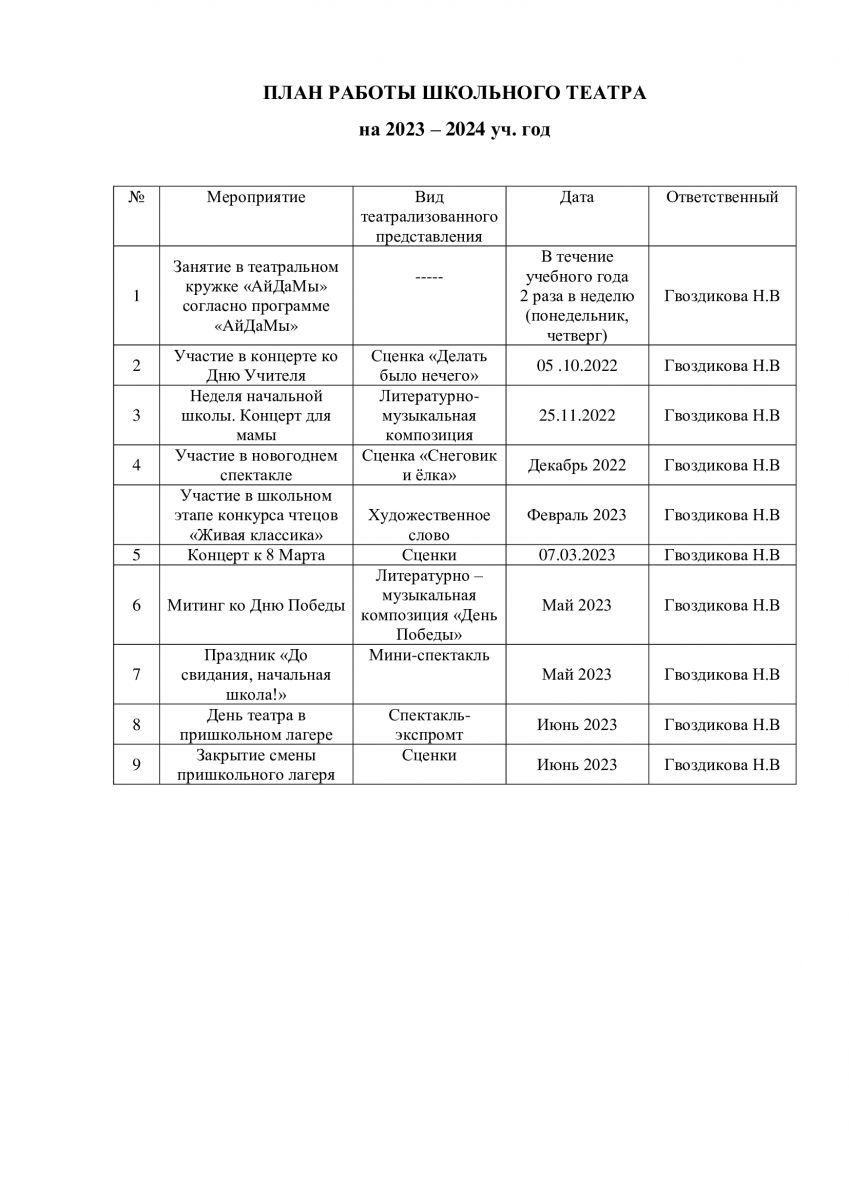 ПЛАН РАБОТЫ ШКОЛЬНОГО ТЕАТРА

на 2023 – 2024 уч. год

| № | Мероприятие | Вид театрализованного представления | Дата | Ответственный |
|---|---|---|---|---|
| 1 | Занятие в театральном кружке «АйДаМы» согласно программе «АйДаМы» | ----- | В течение учебного года 2 раза в неделю (понедельник, четверг) | Гвоздикова Н.В |
| 2 | Участие в концерте ко Дню Учителя | Сценка «Делать было нечего» | 05 .10.2022 | Гвоздикова Н.В |
| 3 | Неделя начальной школы. Концерт для мамы | Литературно-музыкальная композиция | 25.11.2022 | Гвоздикова Н.В |
| 4 | Участие в новогоднем спектакле | Сценка «Снеговик и ёлка» | Декабрь 2022 | Гвоздикова Н.В |
|  | Участие в школьном этапе конкурса чтецов «Живая классика» | Художественное слово | Февраль 2023 | Гвоздикова Н.В |
| 5 | Концерт к 8 Марта | Сценки | 07.03.2023 | Гвоздикова Н.В |
| 6 | Митинг ко Дню Победы | Литературно – музыкальная композиция «День Победы» | Май 2023 | Гвоздикова Н.В |
| 7 | Праздник «До свидания, начальная школа!» | Мини-спектакль | Май 2023 | Гвоздикова Н.В |
| 8 | День театра в пришкольном лагере | Спектакль-экспромт | Июнь 2023 | Гвоздикова Н.В |
| 9 | Закрытие смены пришкольного лагеря | Сценки | Июнь 2023 | Гвоздикова Н.В |